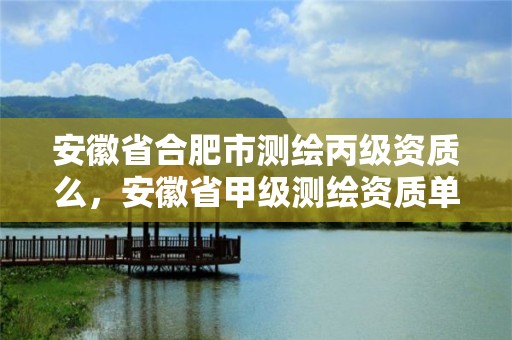 安徽省合肥市测绘丙级资质么，安徽省甲级测绘资质单